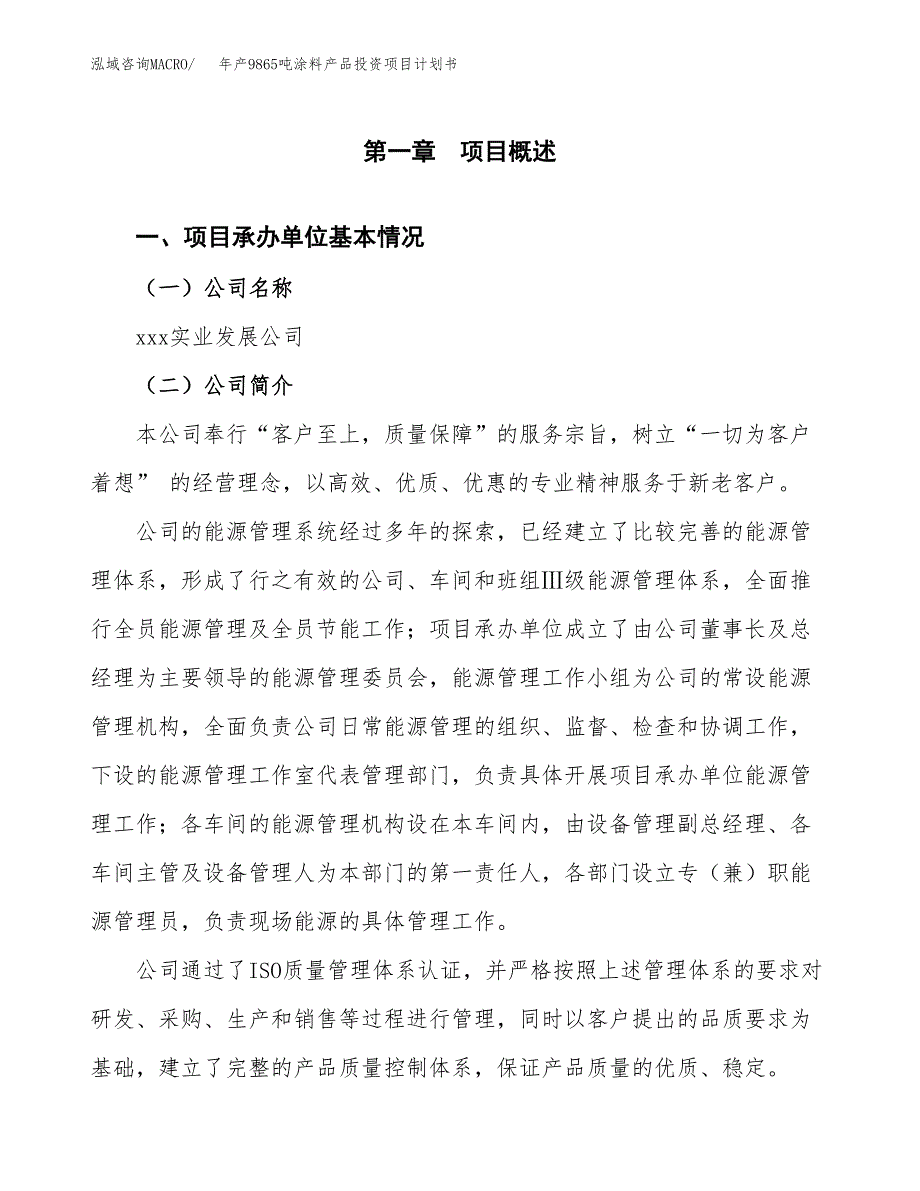 泓域咨询MACRO/　年产9865吨涂料产品投资项目计划书

第一章　项目概述

一、项目承办单位基本情况

（一）公司名称

xxx实业发展公司

（二）公司简介

本公司奉行“客户至上，质量保障”的服务宗旨，树立“一切为客户着想” 的经营理念，以高效、优质、优惠的专业精神服务于新老客户。

公司的能源管理系统经过多年的探索，已经建立了比较完善的能源管理体系，形成了行之有效的公司、车间和班组Ⅲ级能源管理体系，全面推行全员能源管理及全员节能工作；项目承办单位成立了由公司董事长及总经理为主要领导的能源管理委员会，能源管理工作小组为公司的常设能源管理机构，全面负责公司日常能源管理的组织、监督、检查和协调工作，下设的能源管理工作室代表管理部门，负责具体开展项目承办单位能源管理工作；各车间的能源管理机构设在本车间内，由设备管理副总经理、各车间主管及设备管理人为本部门的第一责任人，各部门设立专（兼）职能源管理员，负责现场能源的具体管理工作。

公司通过了ISO质量管理体系认证，并严格按照上述管理体系的要求对研发、采购、生产和销售等过程进行管理，同时以客户提出的品质要求为基础，建立了完整的产品质量控制体系，保证产品质量的优质、稳定。